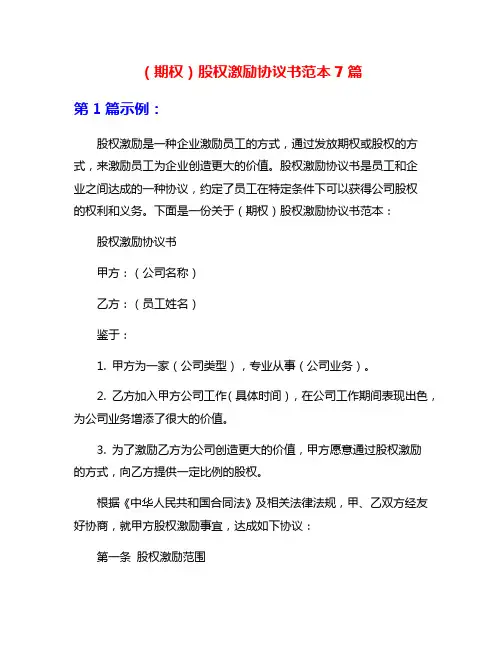 （期权）股权激励协议书范本 7 篇

第 1 篇示例：

股权激励是一种企业激励员工的方式，通过发放期权或股权的方式，来激励员工为企业创造更大的价值。股权激励协议书是员工和企业之间达成的一种协议，约定了员工在特定条件下可以获得公司股权的权利和义务。下面是一份关于（期权）股权激励协议书范本：

股权激励协议书

甲方：（公司名称）

乙方：（员工姓名）

鉴于：

1. 甲方为一家（公司类型），专业从事（公司业务）。

2. 乙方加入甲方公司工作（具体时间），在公司工作期间表现出色，为公司业务增添了很大的价值。

3. 为了激励乙方为公司创造更大的价值，甲方愿意通过股权激励的方式，向乙方提供一定比例的股权。

根据《中华人民共和国合同法》及相关法律法规，甲、乙双方经友好协商，就甲方股权激励事宜，达成如下协议：

第一条 股权激励范围